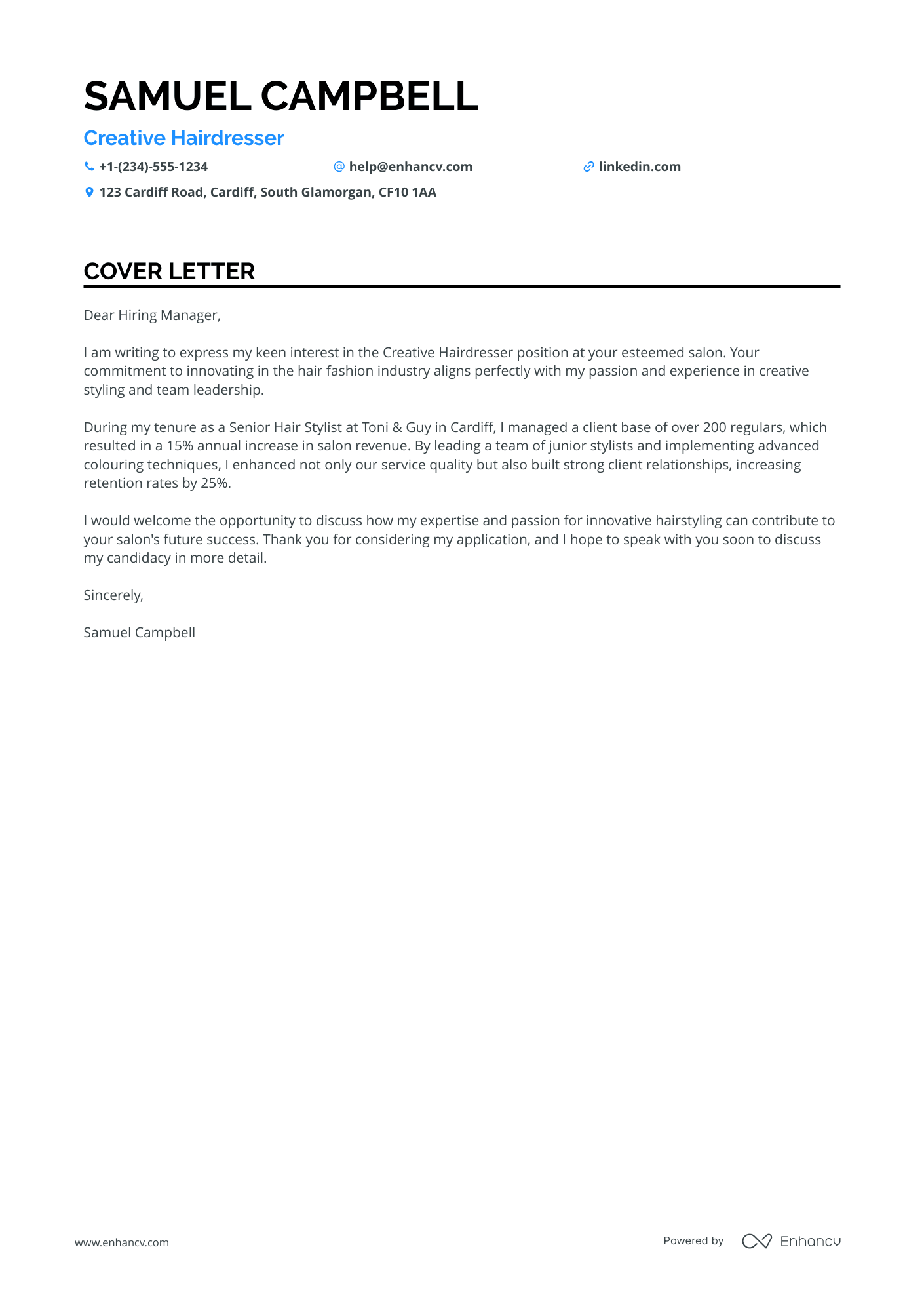 SAMUEL CAMPBELL

Creative Hairdresser

+1-(234)-555-1234
help@enhancv.com
linkedin.com
123 Cardiff Road, Cardiff, South Glamorgan, CF10 1AA

COVER LETTER

Dear Hiring Manager,

I am writing to express my keen interest in the Creative Hairdresser position at your esteemed salon. Your commitment to innovating in the hair fashion industry aligns perfectly with my passion and experience in creative styling and team leadership.

During my tenure as a Senior Hair Stylist at Toni & Guy in Cardiff, I managed a client base of over 200 regulars, which resulted in a 15% annual increase in salon revenue. By leading a team of junior stylists and implementing advanced colouring techniques, I enhanced not only our service quality but also built strong client relationships, increasing retention rates by 25%.

I would welcome the opportunity to discuss how my expertise and passion for innovative hairstyling can contribute to your salon's future success. Thank you for considering my application, and I hope to speak with you soon to discuss my candidacy in more detail.

Sincerely,

Samuel Campbell

www.enhancv.com

Powered by Enhancv